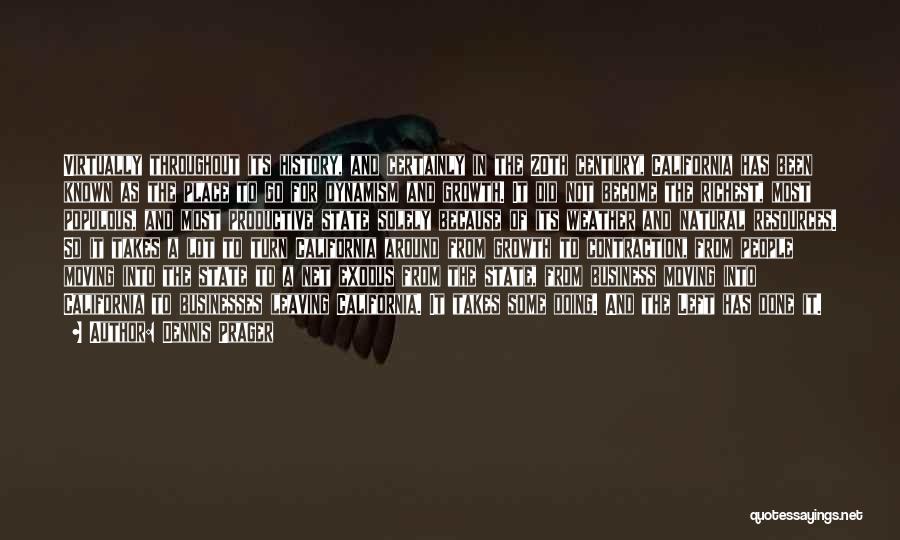 VIRTUALLY THROUGHOUT ITS HISTORY, AND CERTAINLY IN THE 20TH CENTURY, CALIFORNIA HAS BEEN KNOWN AS THE PLACE TO GO FOR DYNAMISM AND GROWTH. IT DID NOT BECOME THE RICHEST, MOST POPULOUS, AND MOST PRODUCTIVE STATE SOLELY BECAUSE OF ITS WEATHER AND NATURAL RESOURCES. SO IT TAKES A LOT TO TURN CALIFORNIA AROUND FROM GROWTH TO CONTRACTION, FROM PEOPLE MOVING INTO THE STATE TO A NET EXODUS FROM THE STATE, FROM BUSINESS MOVING INTO CALIFORNIA TO BUSINESSES LEAVING CALIFORNIA. IT TAKES SOME DOING, AND THE LEFT HAS DONE IT.

AUTHOR: DENNIS PRAGER

quotessayings.net